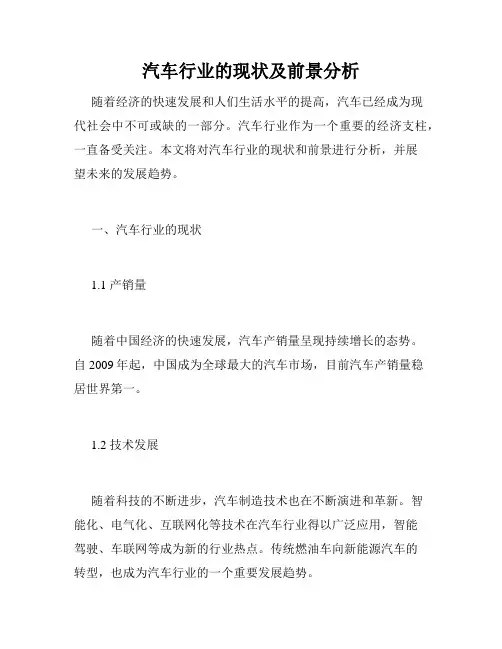 汽车行业的现状及前景分析

随着经济的快速发展和人们生活水平的提高，汽车已经成为现代社会中不可或缺的一部分。汽车行业作为一个重要的经济支柱，一直备受关注。本文将对汽车行业的现状和前景进行分析，并展望未来的发展趋势。

一、汽车行业的现状

1.1 产销量

随着中国经济的快速发展，汽车产销量呈现持续增长的态势。自 2009 年起，中国成为全球最大的汽车市场，目前汽车产销量稳居世界第一。

1.2 技术发展

随着科技的不断进步，汽车制造技术也在不断演进和革新。智能化、电气化、互联网化等技术在汽车行业得以广泛应用，智能驾驶、车联网等成为新的行业热点。传统燃油车向新能源汽车的转型，也成为汽车行业的一个重要发展趋势。